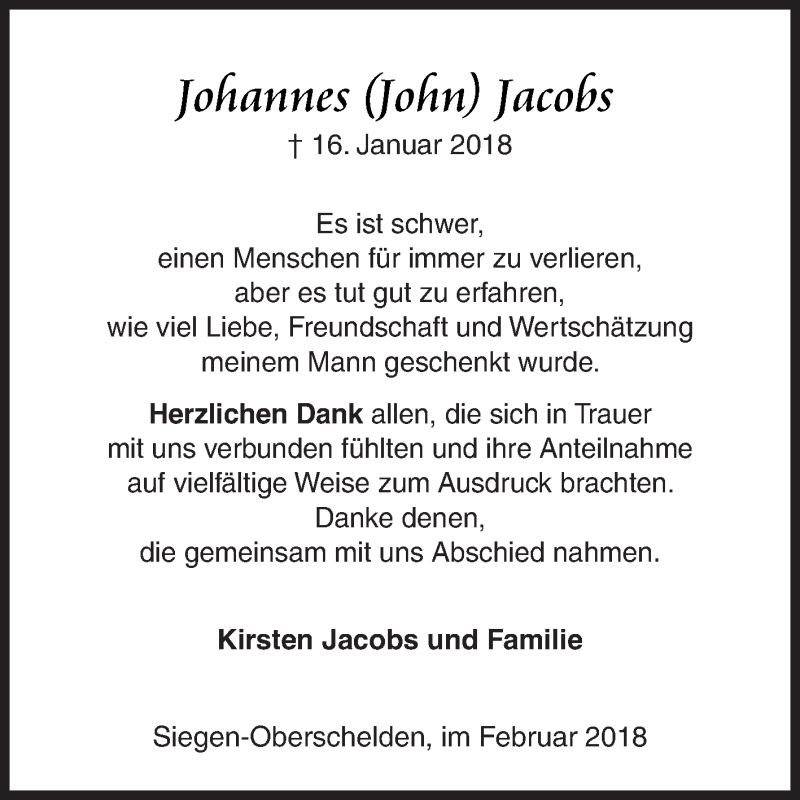 Johannes (John) Jacobs
† 16. Januar 2018

Es ist schwer, einen Menschen für immer zu verlieren, aber es tut gut zu erfahren, wie viel Liebe, Freundschaft und Wertschätzung meinem Mann geschenkt wurde.

Herzlichen Dank allen, die sich in Trauer mit uns verbunden fühlten und ihre Anteilnahme auf vielfältige Weise zum Ausdruck brachten. Danke denen, die gemeinsam mit uns Abschied nahmen.

Kirsten Jacobs und Familie

Siegen-Oberschelden, im Februar 2018